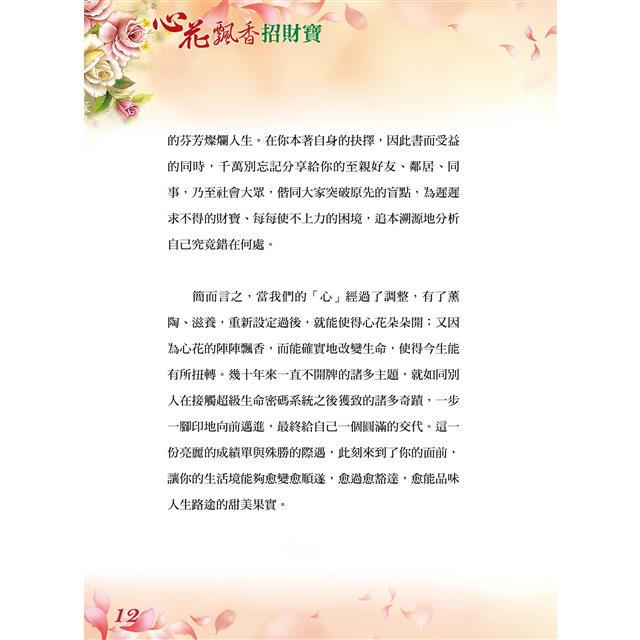 心花飄香招財寶

的芬芳燦爛人生。在你本著自身的抉擇，因此書而受益的同時，千萬別忘記分享給你的至親好友、鄰居、同事，乃至社會大眾，偕同大家突破原先的盲點，為遲遲求不得的財寶、每每使不上力的困境，追本溯源地分析自己究竟錯在何處。

簡而言之，當我們的「心」經過了調整，有了薰陶、滋養，重新設定過後，就能使得心花朵朵開；又因為心花的陣陣飄香，而能確實地改變生命，使得今生能有所扭轉。幾十年來一直不開牌的諸多主題，就如同別人在接觸超級生命密碼系統之後獲致的諸多奇蹟，一步一腳印地向前邁進，最終給自己一個圓滿的交代。這一份亮麗的成績單與殊勝的際遇，此刻來到了你的面前，讓你的生活境能夠愈變愈順遂，愈過愈豁達，愈能品味人生路途的甜美果實。

12